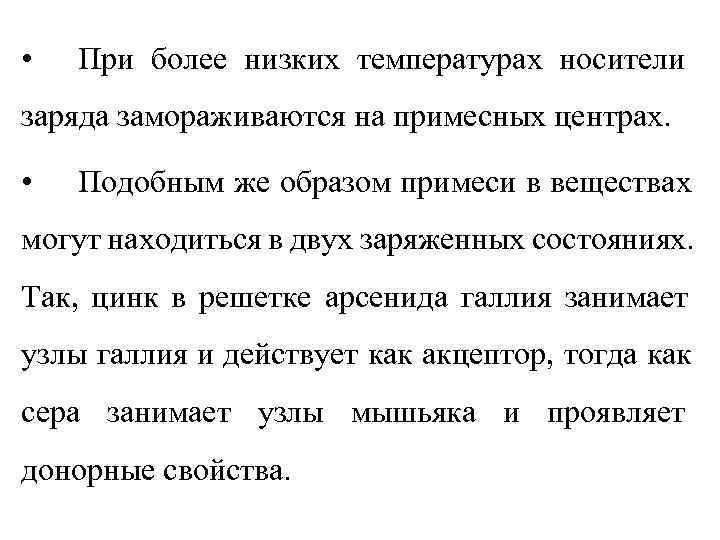 • При более низких температурах носители заряда замораживаются на примесных центрах.

• Подобным же образом примеси в веществах могут находиться в двух заряженных состояниях. Так, цинк в решетке арсенида галлия занимает узлы галлия и действует как акцептор, тогда как сера занимает узлы мышьяка и проявляет донорные свойства.